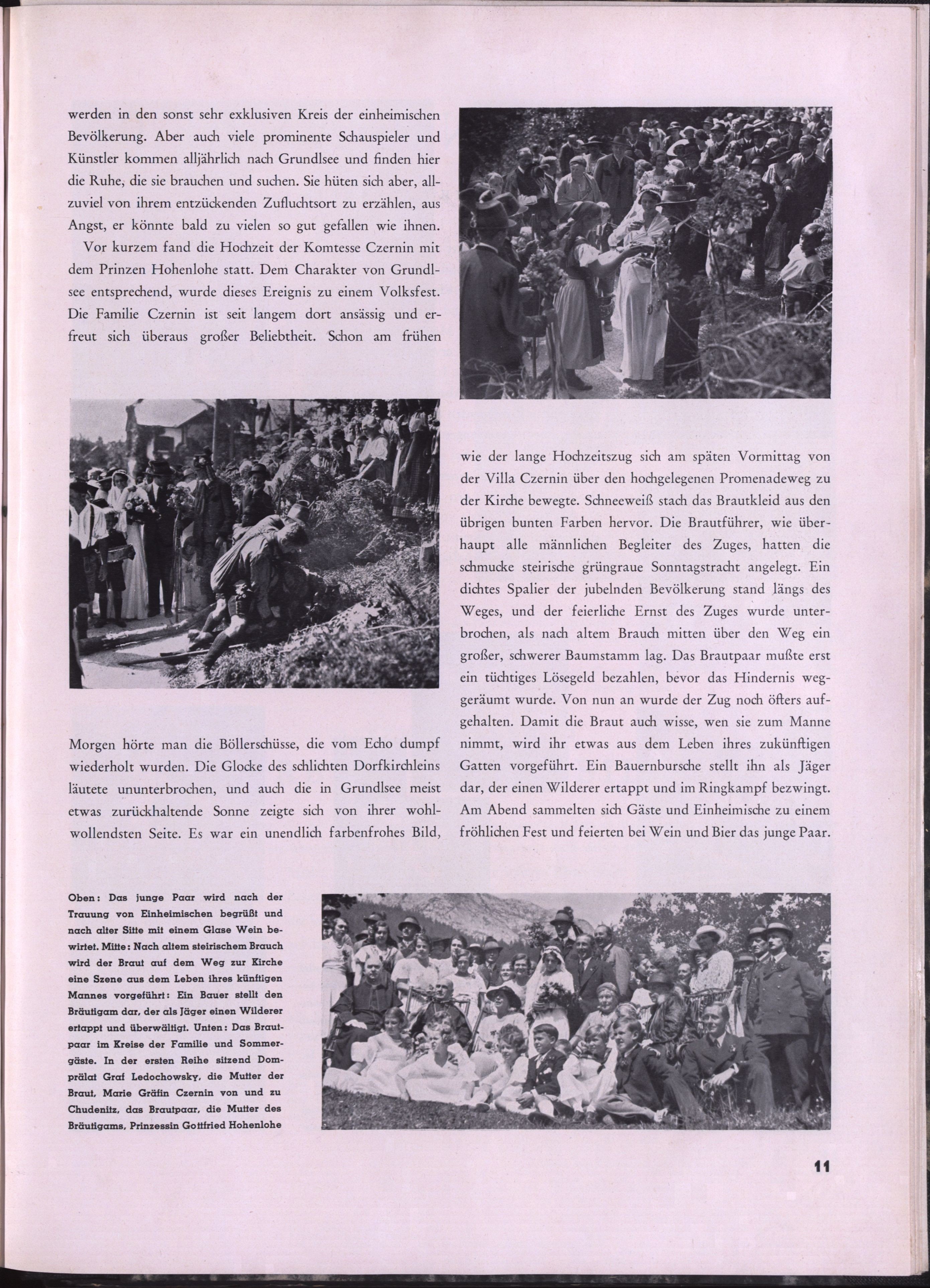 werden in den sonst sehr exklusiven Kreis der einheimischen Bevölkerung. Aber auch viele prominente Schauspieler und Künstler kommen alljährlich nach Grundlsee und finden hier die Ruhe, die sie brauchen und suchen. Sie hüten sich aber, allzuviel von ihrem entzückenden Zufluchtsort zu erzählen, aus Angst, er könnte bald zu vielen so gut gefallen wie ihnen.

Vor kurzem fand die Hochzeit der Komtesse Czernin mit dem Prinzen Hohenlohe statt. Dem Charakter von Grundlsee entsprechend, wurde dieses Ereignis zu einem Volksfest. Die Familie Czernin ist seit langem dort ansässig und erfreut sich überaus großer Beliebtheit. Schon am frühen Morgen hörte man die Böllerschüsse, die vom Echo dumpf wiederholt wurden. Die Glocke des schlichten Dorfkirchleins läutete ununterbrochen, und auch die in Grundlsee meist etwas zurückhaltende Sonne zeigte sich von ihrer wohlwollendsten Seite. Es war ein unendlich farbenfrohes Bild, wie der lange Hochzeitszug sich am späten Vormittag von der Villa Czernin über den hochgelegenen Promenadeweg zu der Kirche bewegte. Schneeweiß stach das Brautkleid aus den übrigen bunten Farben hervor. Die Brautführer, wie überhaupt alle männlichen Begleiter des Zuges, hatten die schmucke steirische grüngraue Sonntagstracht angelegt. Ein dichtes Spalier der jubelnden Bevölkerung stand längs des Weges, und der feierliche Ernst des Zuges wurde unterbrochen, als nach altem Brauch mitten über den Weg ein großer, schwerer Baumstamm lag. Das Brautpaar mußte erst ein tüchtiges Lösegeld bezahlen, bevor das Hindernis weggeräumt wurde. Von nun an wurde der Zug noch öfters aufgehalten. Damit die Braut auch wisse, wen sie zum Manne nimmt, wird ihr etwas aus dem Leben ihres zukünftigen Gatten vorgeführt. Ein Bauernbursche stellt ihn als Jäger dar, der einen Wilderer ertappt und im Ringkampf bezwingt. Am Abend sammelten sich Gäste und Einheimische zu einem fröhlichen Fest und feierten bei Wein und Bier das junge Paar.

Oben: Das junge Paar wird nach der Trauung von Einheimischen begrüßt und nach alter Sitte mit einem Glase Wein bewirtet. Mitte: Nach altem steirischem Brauch wird der Braut auf dem Weg zur Kirche eine Szene aus dem Leben ihres künftigen Mannes vorgeführt: Ein Bauer stellt den Bräutigam dar, der als Jäger einen Wilderer ertappt und überwältigt. Unten: Das Brautpaar im Kreise der Familie und Sommergäste. In der ersten Reihe sitzend Domprälat Graf Ledochowsky, die Mutter der Braut, Marie Gräfin Czernin von und zu Chudenitz, das Brautpaar, die Mutter des Bräutigams, Prinzessin Gottfried Hohenlohe

11